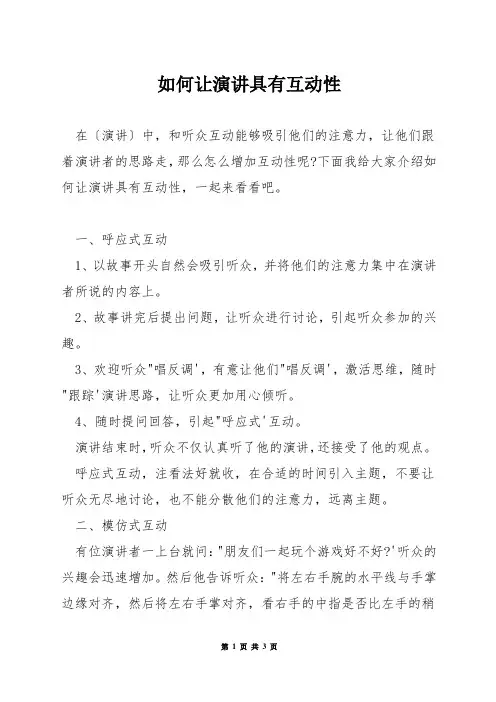 如何让演讲具有互动性

在〔演讲〕中，和听众互动能够吸引他们的注意力，让他们跟着演讲者的思路走，那么怎么增加互动性呢?下面我给大家介绍如何让演讲具有互动性，一起来看看吧。

一、呼应式互动

1、以故事开头自然会吸引听众，并将他们的注意力集中在演讲者所说的内容上。

2、故事讲完后提出问题，让听众进行讨论，引起听众参加的兴趣。

3、欢迎听众"唱反调'，有意让他们"唱反调'，激活思维，随时"跟踪'演讲思路，让听众更加用心倾听。

4、随时提问回答，引起"呼应式'互动。

演讲结束时，听众不仅认真听了他的演讲，还接受了他的观点。

呼应式互动，注看法好就收，在合适的时间引入主题，不要让听众无尽地讨论，也不能分散他们的注意力，远离主题。

二、模仿式互动

有位演讲者一上台就问："朋友们一起玩个游戏好不好?'听众的兴趣会迅速增加。然后他告诉听众："将左右手腕的水平线与手掌边缘对齐，然后将左右手掌对齐，看右手的中指是否比左手的稍

第 1 页 共 3 页